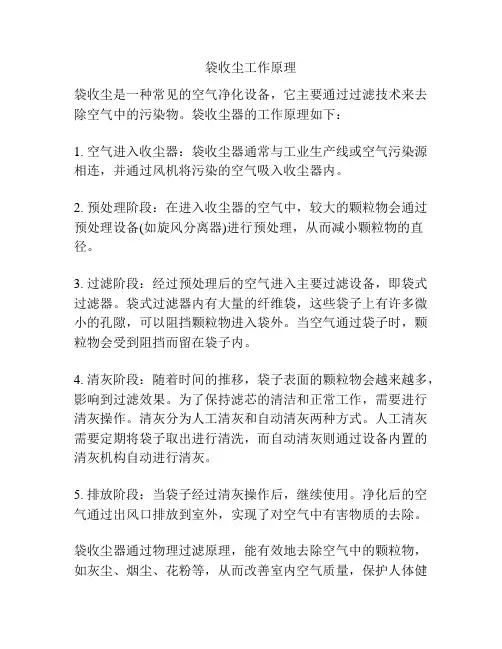 袋收尘工作原理

袋收尘是一种常见的空气净化设备，它主要通过过滤技术来去除空气中的污染物。袋收尘器的工作原理如下：

1. 空气进入收尘器：袋收尘器通常与工业生产线或空气污染源相连，并通过风机将污染的空气吸入收尘器内。

2. 预处理阶段：在进入收尘器的空气中，较大的颗粒物会通过预处理设备(如旋风分离器)进行预处理，从而减小颗粒物的直径。

3. 过滤阶段：经过预处理后的空气进入主要过滤设备，即袋式过滤器。袋式过滤器内有大量的纤维袋，这些袋子上有许多微小的孔隙，可以阻挡颗粒物进入袋外。当空气通过袋子时，颗粒物会受到阻挡而留在袋子内。

4. 清灰阶段：随着时间的推移，袋子表面的颗粒物会越来越多，影响到过滤效果。为了保持滤芯的清洁和正常工作，需要进行清灰操作。清灰分为人工清灰和自动清灰两种方式。人工清灰需要定期将袋子取出进行清洗，而自动清灰则通过设备内置的清灰机构自动进行清灰。

5. 排放阶段：当袋子经过清灰操作后，继续使用。净化后的空气通过出风口排放到室外，实现了对空气中有害物质的去除。

袋收尘器通过物理过滤原理，能有效地去除空气中的颗粒物，如灰尘、烟尘、花粉等，从而改善室内空气质量，保护人体健